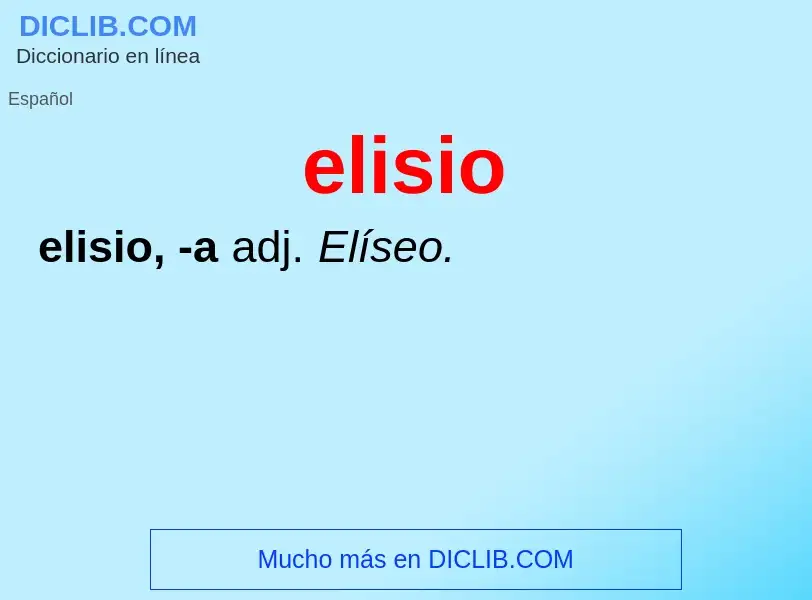 DICLIB.COM
Diccionario en línea

Español

elisio

elisio, -a adj. Elíseo.

Mucho más en DICLIB.COM